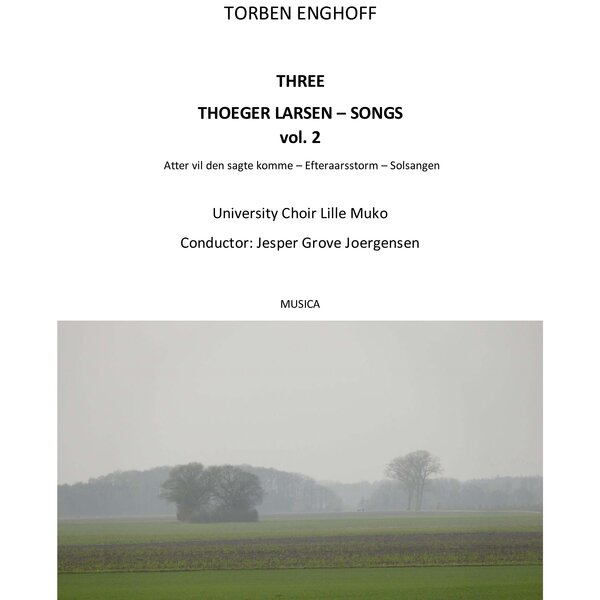 TORBEN ENGHOFF

THREE

THOEGER LARSEN – SONGS
vol. 2

Atter vil den sagte komme – Efteraarsstorm – Solsangen

University Choir Lille Muko

Conductor: Jesper Grove Joergensen

MUSICA